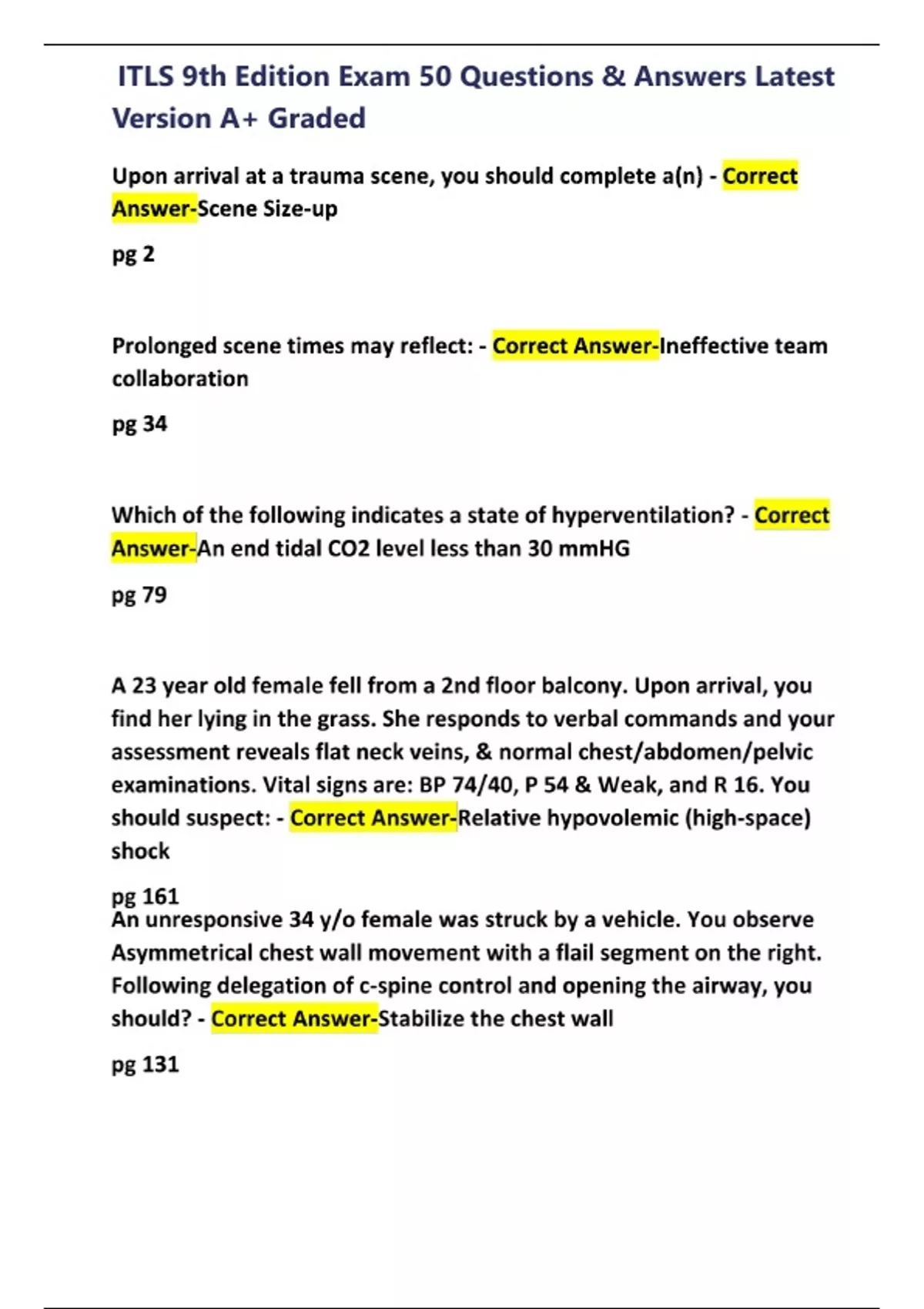 ITLS 9th Edition Exam 50 Questions & Answers Latest Version A+ Graded

Upon arrival at a trauma scene, you should complete a(n) - Correct Answer-Scene Size-up

pg 2

Prolonged scene times may reflect: - Correct Answer-Ineffective team collaboration

pg 34

Which of the following indicates a state of hyperventilation? - Correct Answer-An end tidal CO2 level less than 30 mmHG

pg 79

A 23 year old female fell from a 2nd floor balcony. Upon arrival, you find her lying in the grass. She responds to verbal commands and your assessment reveals flat neck veins, & normal chest/abdomen/pelvic examinations. Vital signs are: BP 74/40, P 54 & Weak, and R 16. You should suspect: - Correct Answer-Relative hypovolemic (high-space) shock

pg 161

An unresponsive 34 y/o female was struck by a vehicle. You observe Asymmetrical chest wall movement with a flail segment on the right. Following delegation of c-spine control and opening the airway, you should? - Correct Answer-Stabilize the chest wall

pg 131